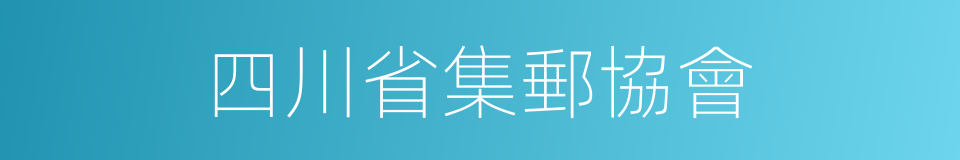 四川省集郵協會